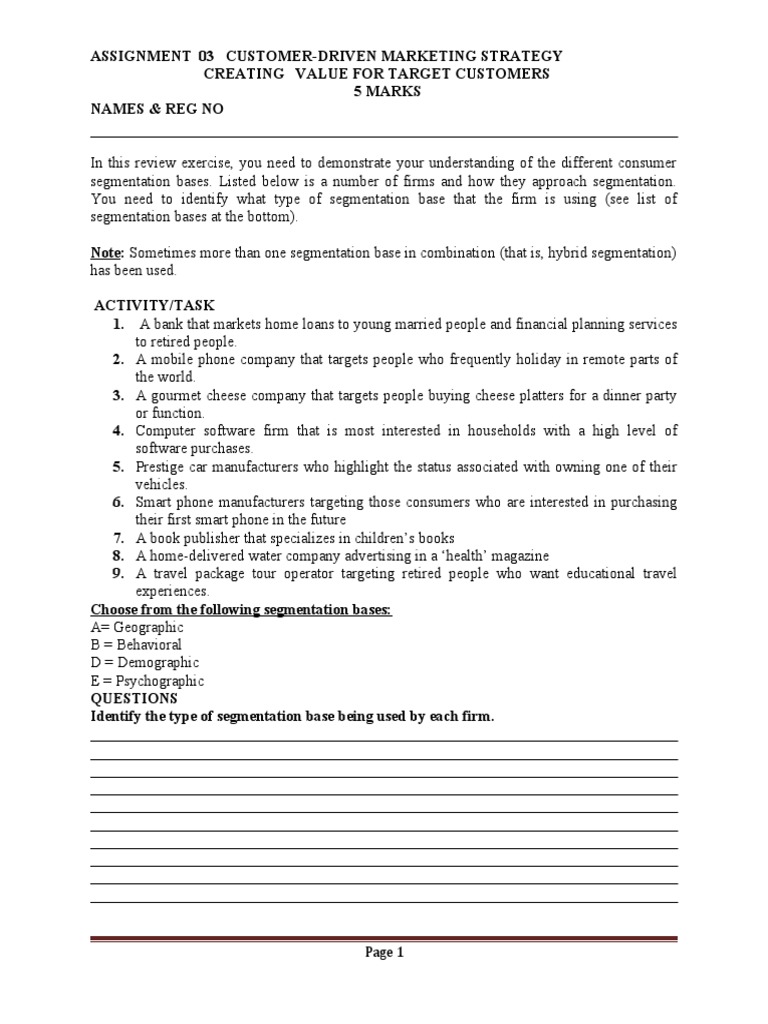 ASSIGNMENT 03 CUSTOMER-DRIVEN MARKETING STRATEGY
CREATING VALUE FOR TARGET CUSTOMERS
5 MARKS
NAMES & REG NO

In this review exercise, you need to demonstrate your understanding of the different consumer segmentation bases. Listed below is a number of firms and how they approach segmentation. You need to identify what type of segmentation base that the firm is using (see list of segmentation bases at the bottom).

Note: Sometimes more than one segmentation base in combination (that is, hybrid segmentation) has been used.

ACTIVITY/TASK
1. A bank that markets home loans to young married people and financial planning services to retired people.
2. A mobile phone company that targets people who frequently holiday in remote parts of the world.
3. A gourmet cheese company that targets people buying cheese platters for a dinner party or function.
4. Computer software firm that is most interested in households with a high level of software purchases.
5. Prestige car manufacturers who highlight the status associated with owning one of their vehicles.
6. Smart phone manufacturers targeting those consumers who are interested in purchasing their first smart phone in the future
7. A book publisher that specializes in children's books
8. A home-delivered water company advertising in a 'health' magazine
9. A travel package tour operator targeting retired people who want educational travel experiences.

Choose from the following segmentation bases:
A= Geographic
B = Behavioral
D = Demographic
E = Psychographic
QUESTIONS
Identify the type of segmentation base being used by each firm.

Page 1